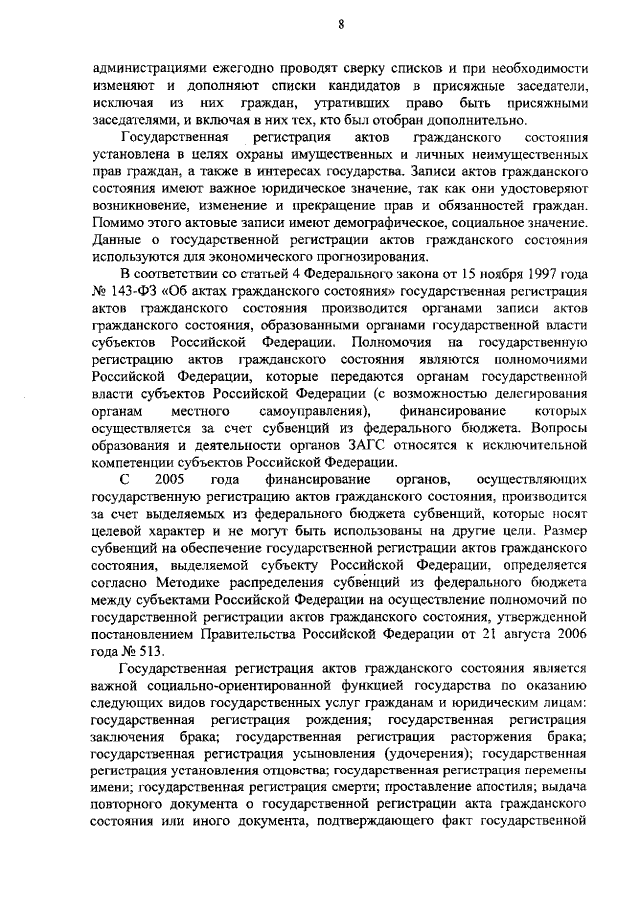 8

администрациями ежегодно проводят сверку списков и при необходимости изменяют и дополняют списки кандидатов в присяжные заседатели, исключая из них граждан, утративших право быть присяжными заседателями, и включая в них тех, кто был отобран дополнительно.

Государственная регистрация актов гражданского состояния установлена в целях охраны имущественных и личных неимущественных прав граждан, а также в интересах государства. Записи актов гражданского состояния имеют важное юридическое значение, так как они удостоверяют возникновение, изменение и прекращение прав и обязанностей граждан. Помимо этого актовые записи имеют демографическое, социальное значение. Данные о государственной регистрации актов гражданского состояния используются для экономического прогнозирования.

В соответствии со статьей 4 Федерального закона от 15 ноября 1997 года № 143-ФЗ «Об актах гражданского состояния» государственная регистрация актов гражданского состояния производится органами записи актов гражданского состояния, образованными органами государственной власти субъектов Российской Федерации. Полномочия на государственную регистрацию актов гражданского состояния являются полномочиями Российской Федерации, которые передаются органам государственной власти субъектов Российской Федерации (с возможностью делегирования органам местного самоуправления), финансирование которых осуществляется за счет субвенций из федерального бюджета. Вопросы образования и деятельности органов ЗАГС относятся к исключительной компетенции субъектов Российской Федерации.

С 2005 года финансирование органов, осуществляющих государственную регистрацию актов гражданского состояния, производится за счет выделяемых из федерального бюджета субвенций, которые носят целевой характер и не могут быть использованы на другие цели. Размер субвенций на обеспечение государственной регистрации актов гражданского состояния, выделяемой субъекту Российской Федерации, определяется согласно Методике распределения субвенций из федерального бюджета между субъектами Российской Федерации на осуществление полномочий по государственной регистрации актов гражданского состояния, утвержденной постановлением Правительства Российской Федерации от 21 августа 2006 года № 513.

Государственная регистрация актов гражданского состояния является важной социально-ориентированной функцией государства по оказанию следующих видов государственных услуг гражданам и юридическим лицам: государственная регистрация рождения; государственная регистрация заключения брака; государственная регистрация расторжения брака; государственная регистрация усыновления (удочерения); государственная регистрация установления отцовства; государственная регистрация перемены имени; государственная регистрация смерти; проставление апостиля; выдача повторного документа о государственной регистрации акта гражданского состояния или иного документа, подтверждающего факт государственной